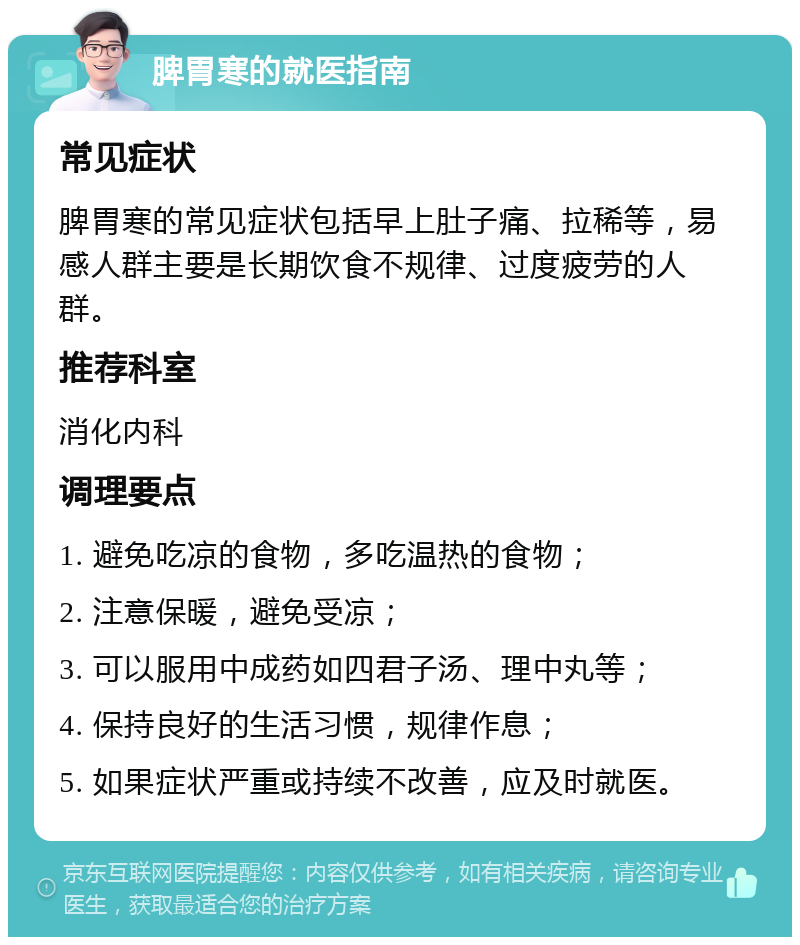 脾胃寒的就医指南

常见症状

脾胃寒的常见症状包括早上肚子痛、拉稀等，易感人群主要是长期饮食不规律、过度疲劳的人群。

推荐科室

消化内科

调理要点

1. 避免吃凉的食物，多吃温热的食物；

2. 注意保暖，避免受凉；

3. 可以服用中成药如四君子汤、理中丸等；

4. 保持良好的生活习惯，规律作息；

5. 如果症状严重或持续不改善，应及时就医。

京东互联网医院提醒您：内容仅供参考，如有相关疾病，请咨询专业医生，获取最适合您的治疗方案